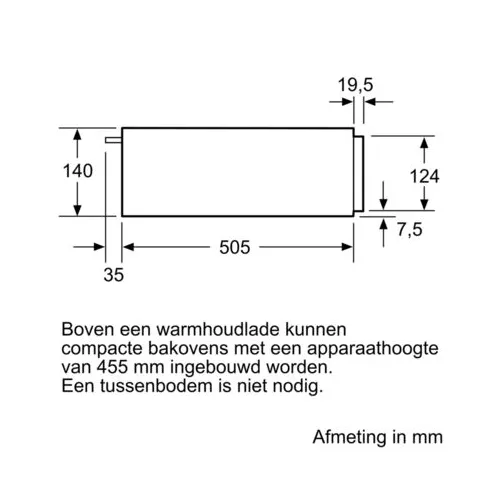 19,5

140

124

7,5

505

35

Boven een warmhoudlade kunnen compacte bakovens met een apparaathoogte van 455 mm ingebouwd worden.
Een tussenbodem is niet nodig.

Afmeting in mm